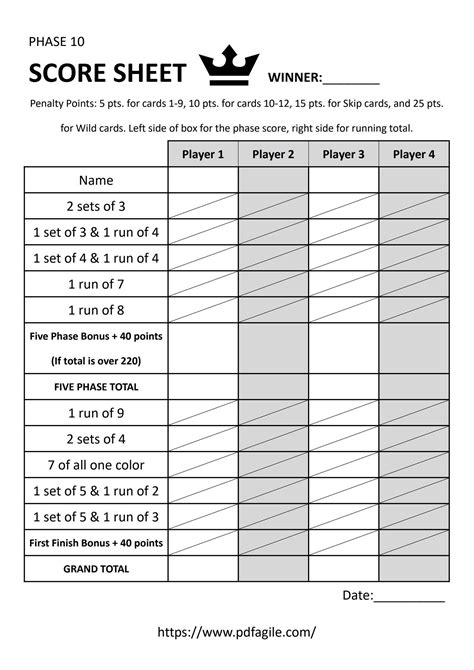 PHASE 10

SCORE SHEET WINNER:________

Penalty Points: 5 pts. for cards 1-9, 10 pts. for cards 10-12, 15 pts. for Skip cards, and 25 pts. for Wild cards. Left side of box for the phase score, right side for running total.

| | Player 1 | Player 2 | Player 3 | Player 4 |
|---|---|---|---|---|
| Name | | | | |
| 2 sets of 3 | | | | |
| 1 set of 3 & 1 run of 4 | | | | |
| 1 set of 4 & 1 run of 4 | | | | |
| 1 run of 7 | | | | |
| 1 run of 8 | | | | |
| Five Phase Bonus + 40 points (If total is over 220) | | | | |
| FIVE PHASE TOTAL | | | | |
| 1 run of 9 | | | | |
| 2 sets of 4 | | | | |
| 7 of all one color | | | | |
| 1 set of 5 & 1 run of 2 | | | | |
| 1 set of 5 & 1 run of 3 | | | | |
| First Finish Bonus + 40 points | | | | |
| GRAND TOTAL | | | | |

Date:__________

https://www.pdfagile.com/